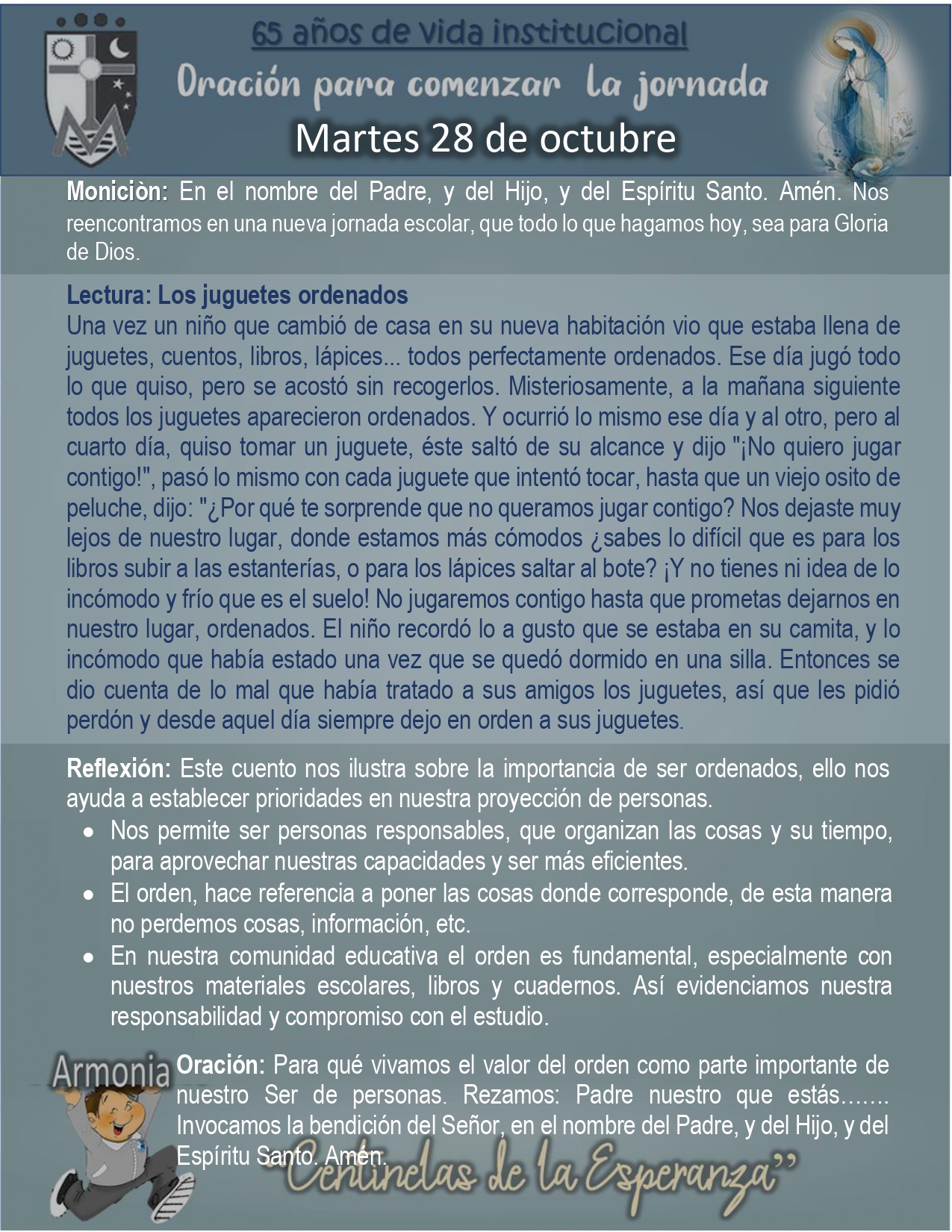 65 años de vida institucional

Oración para comenzar la jornada

Martes 28 de octubre

Moniciòn: En el nombre del Padre, y del Hijo, y del Espíritu Santo. Amén. Nos reencontramos en una nueva jornada escolar, que todo lo que hagamos hoy, sea para Gloria de Dios.

Lectura: Los juguetes ordenados
Una vez un niño que cambió de casa en su nueva habitación vio que estaba llena de juguetes, cuentos, libros, lápices... todos perfectamente ordenados. Ese día jugó todo lo que quiso, pero se acostó sin recogerlos. Misteriosamente, a la mañana siguiente todos los juguetes aparecieron ordenados. Y ocurrió lo mismo ese día y al otro, pero al cuarto día, quiso tomar un juguete, éste saltó de su alcance y dijo "¡No quiero jugar contigo!", pasó lo mismo con cada juguete que intentó tocar, hasta que un viejo osito de peluche, dijo: "¿Por qué te sorprende que no queramos jugar contigo? Nos dejaste muy lejos de nuestro lugar, donde estamos más cómodos ¿sabes lo difícil que es para los libros subir a las estanterías, o para los lápices saltar al bote? ¡Y no tienes ni idea de lo incómodo y frío que es el suelo! No jugaremos contigo hasta que prometas dejarnos en nuestro lugar, ordenados. El niño recordó lo a gusto que se estaba en su camita, y lo incómodo que había estado una vez que se quedó dormido en una silla. Entonces se dio cuenta de lo mal que había tratado a sus amigos los juguetes, así que les pidió perdón y desde aquel día siempre dejo en orden a sus juguetes.

Reflexión: Este cuento nos ilustra sobre la importancia de ser ordenados, ello nos ayuda a establecer prioridades en nuestra proyección de personas.
• Nos permite ser personas responsables, que organizan las cosas y su tiempo, para aprovechar nuestras capacidades y ser más eficientes.
• El orden, hace referencia a poner las cosas donde corresponde, de esta manera no perdemos cosas, información, etc.
• En nuestra comunidad educativa el orden es fundamental, especialmente con nuestros materiales escolares, libros y cuadernos. Así evidenciamos nuestra responsabilidad y compromiso con el estudio.

Armonia

Oración: Para qué vivamos el valor del orden como parte importante de nuestro Ser de personas. Rezamos: Padre nuestro que estás……. Invocamos la bendición del Señor, en el nombre del Padre, y del Hijo, y del Espíritu Santo. Amén.

"Centinelas de la Esperanza"